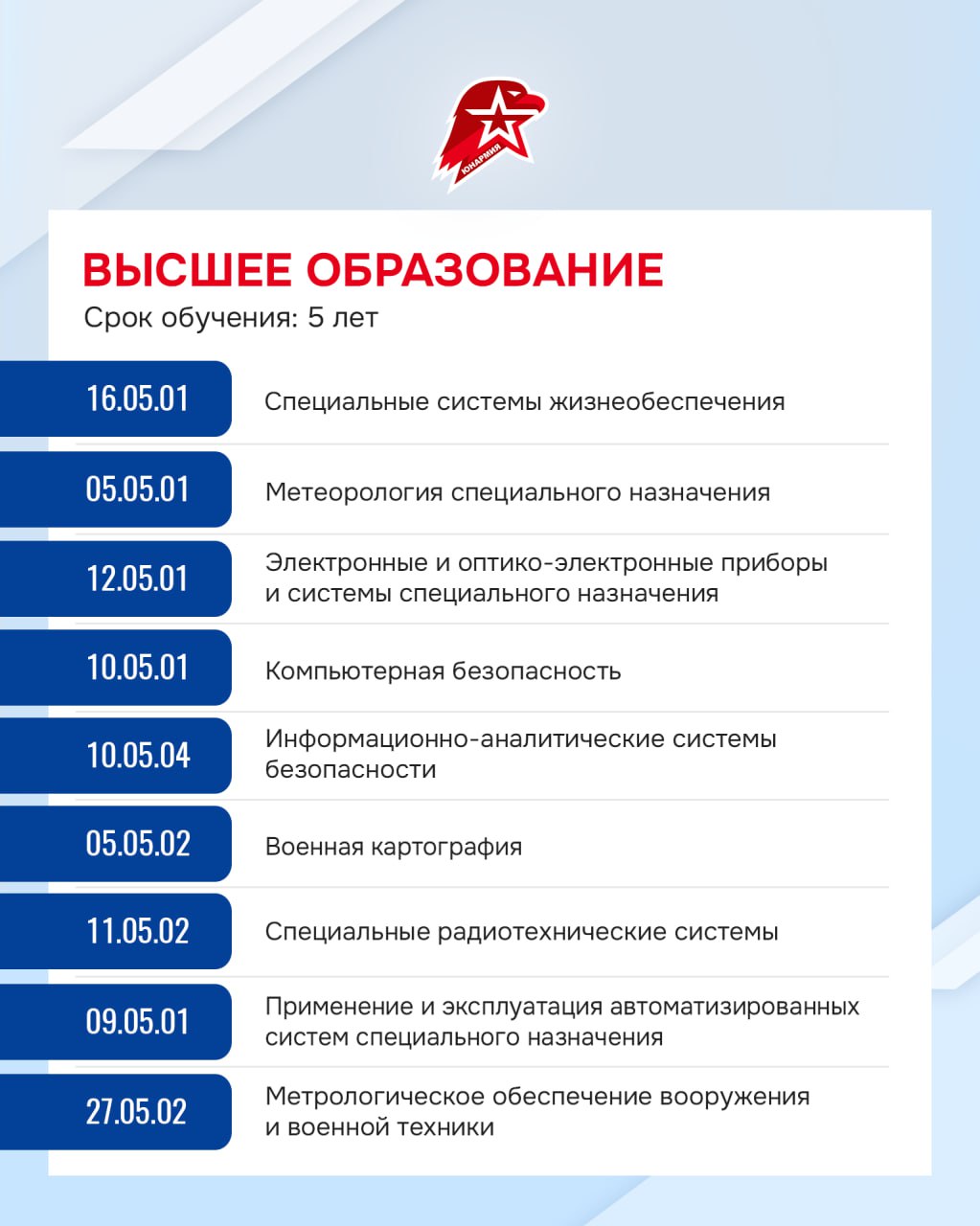 ЮНАРМИЯ

ВЫСШЕЕ ОБРАЗОВАНИЕ
Срок обучения: 5 лет

| | |
|---|---|
| 16.05.01 | Специальные системы жизнеобеспечения |
| 05.05.01 | Метеорология специального назначения |
| 12.05.01 | Электронные и оптико-электронные приборы и системы специального назначения |
| 10.05.01 | Компьютерная безопасность |
| 10.05.04 | Информационно-аналитические системы безопасности |
| 05.05.02 | Военная картография |
| 11.05.02 | Специальные радиотехнические системы |
| 09.05.01 | Применение и эксплуатация автоматизированных систем специального назначения |
| 27.05.02 | Метрологическое обеспечение вооружения и военной техники |